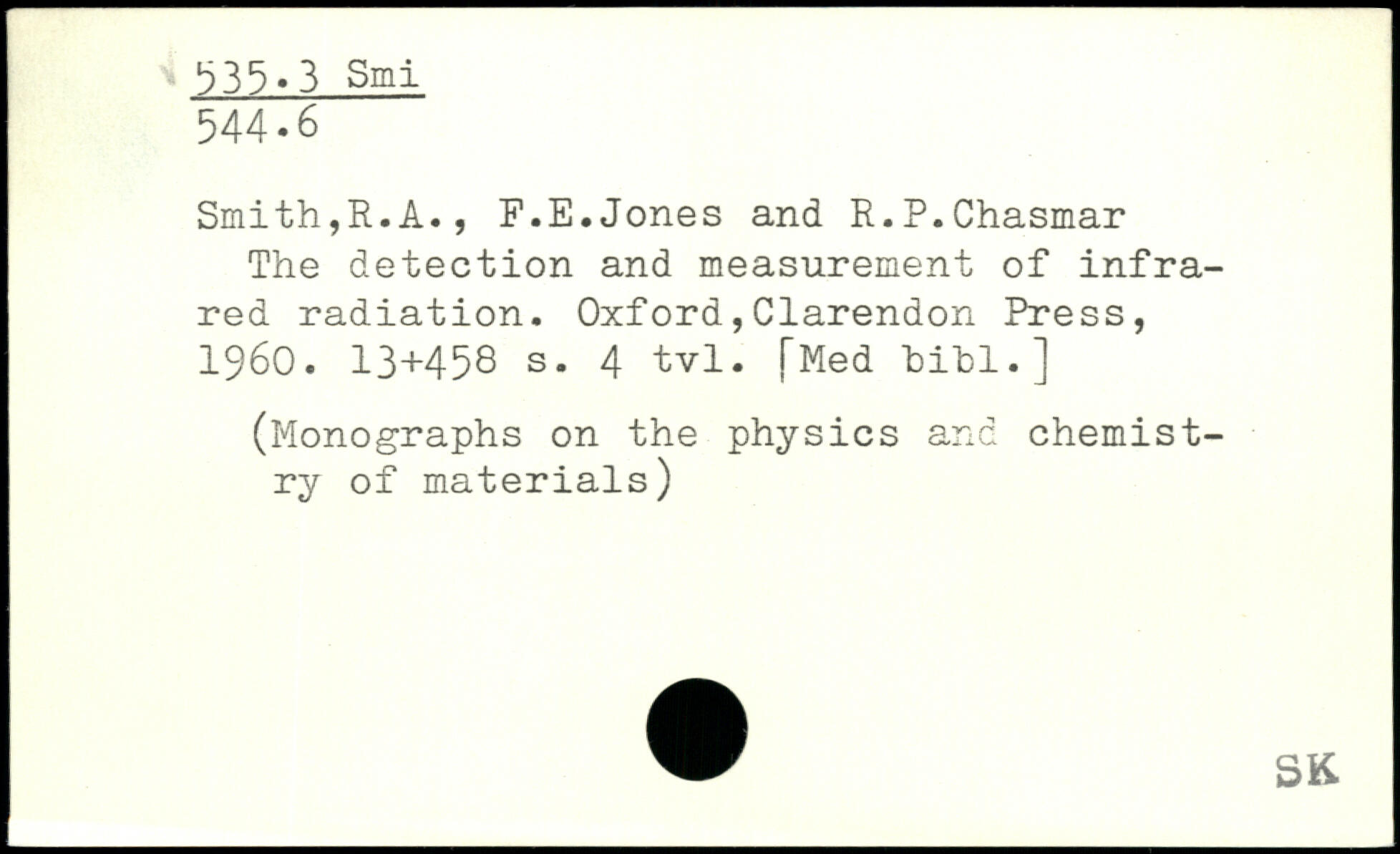 535.3 Smi
544.6

Smith,R.A., F.E.Jones and R.P.Chasmar

The detection and measurement of infrared radiation. Oxford,Clarendon Press, 1960. 13+458 s. 4 tvl. [Med bibl.]

(Monographs on the physics and chemistry of materials)

SK